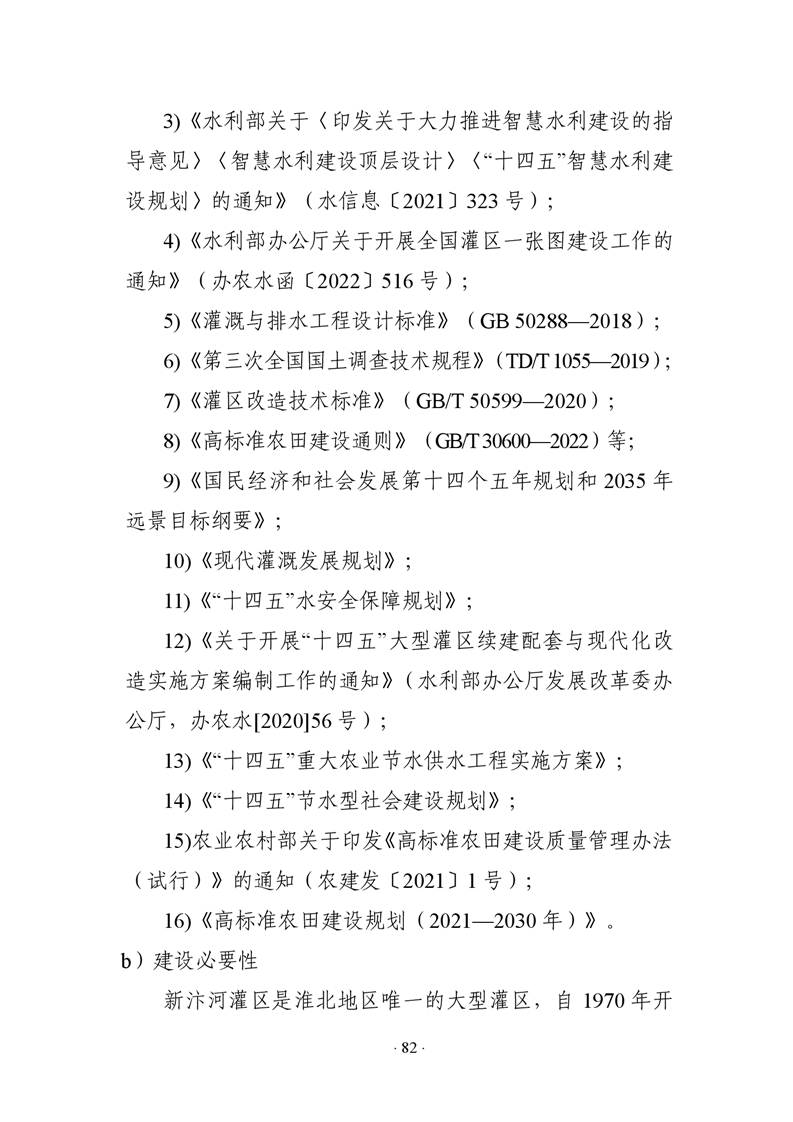 3)《水利部关于〈印发关于大力推进智慧水利建设的指导意见〉〈智慧水利建设顶层设计〉〈“十四五”智慧水利建设规划〉的通知》（水信息〔2021〕323 号）；

4)《水利部办公厅关于开展全国灌区一张图建设工作的通知》（办农水函〔2022〕516 号）；

5)《灌溉与排水工程设计标准》（GB 50288—2018）；

6)《第三次全国国土调查技术规程》（TD/T 1055—2019）；

7)《灌区改造技术标准》（GB/T 50599—2020）；

8)《高标准农田建设通则》（GB/T 30600—2022）等；

9)《国民经济和社会发展第十四个五年规划和 2035 年远景目标纲要》；

10)《现代灌溉发展规划》；

11)《“十四五”水安全保障规划》；

12)《关于开展“十四五”大型灌区续建配套与现代化改造实施方案编制工作的通知》（水利部办公厅发展改革委办公厅，办农水[2020]56 号）；

13)《“十四五”重大农业节水供水工程实施方案》；

14)《“十四五”节水型社会建设规划》；

15)农业农村部关于印发《高标准农田建设质量管理办法（试行）》的通知（农建发〔2021〕1 号）；

16)《高标准农田建设规划（2021—2030 年）》。

b）建设必要性

新汴河灌区是淮北地区唯一的大型灌区，自 1970 年开

· 82 ·